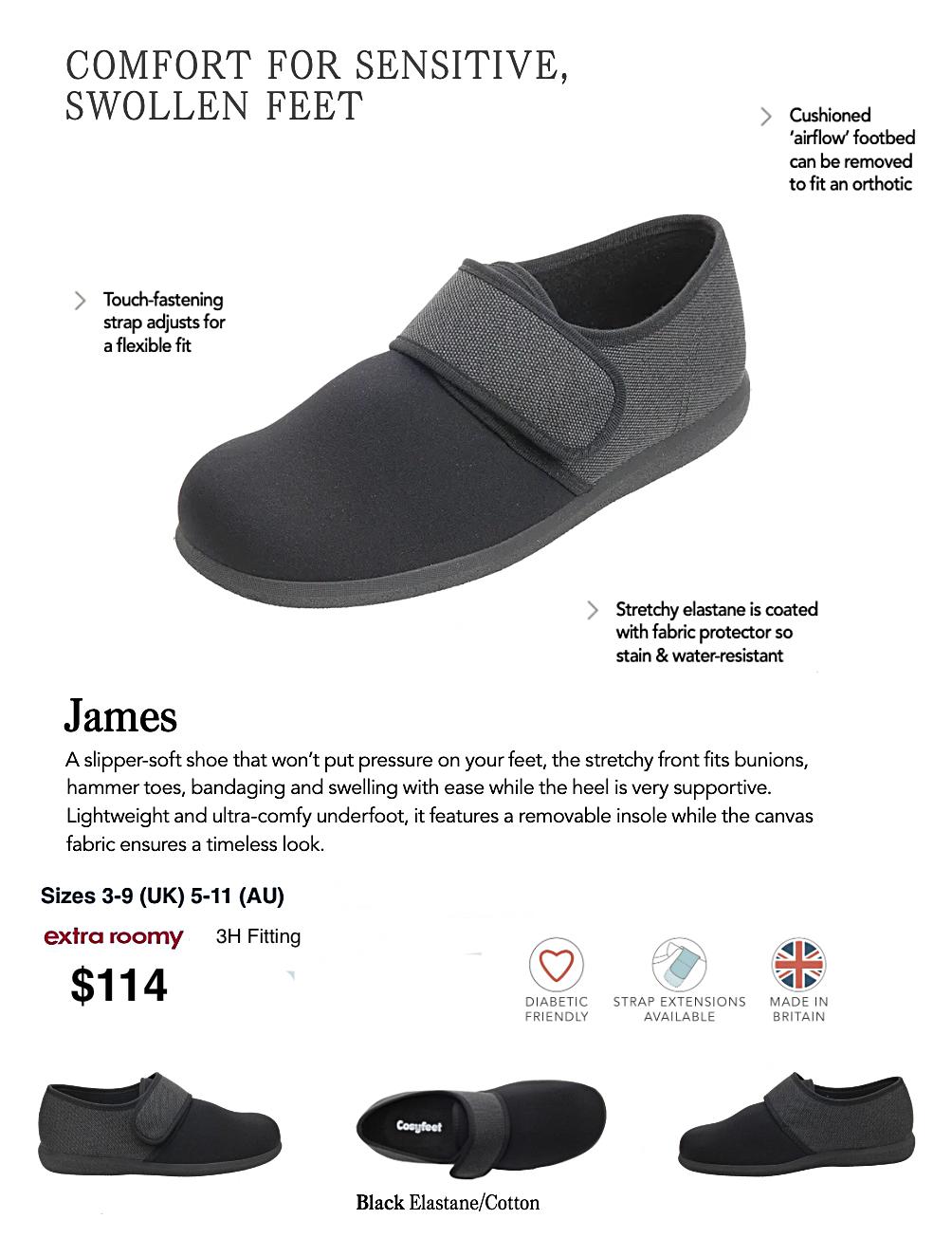 COMFORT FOR SENSITIVE, SWOLLEN FEET

Cushioned 'airflow' footbed can be removed to fit an orthotic

Touch-fastening strap adjusts for a flexible fit

Stretchy elastane is coated with fabric protector so stain & water-resistant

James

A slipper-soft shoe that won't put pressure on your feet, the stretchy front fits bunions, hammer toes, bandaging and swelling with ease while the heel is very supportive. Lightweight and ultra-comfy underfoot, it features a removable insole while the canvas fabric ensures a timeless look.

Sizes 3-9 (UK) 5-11 (AU)

extra roomy 3H Fitting

$114

DIABETIC FRIENDLY

STRAP EXTENSIONS AVAILABLE

MADE IN BRITAIN

Cosyfeet

Black Elastane/Cotton